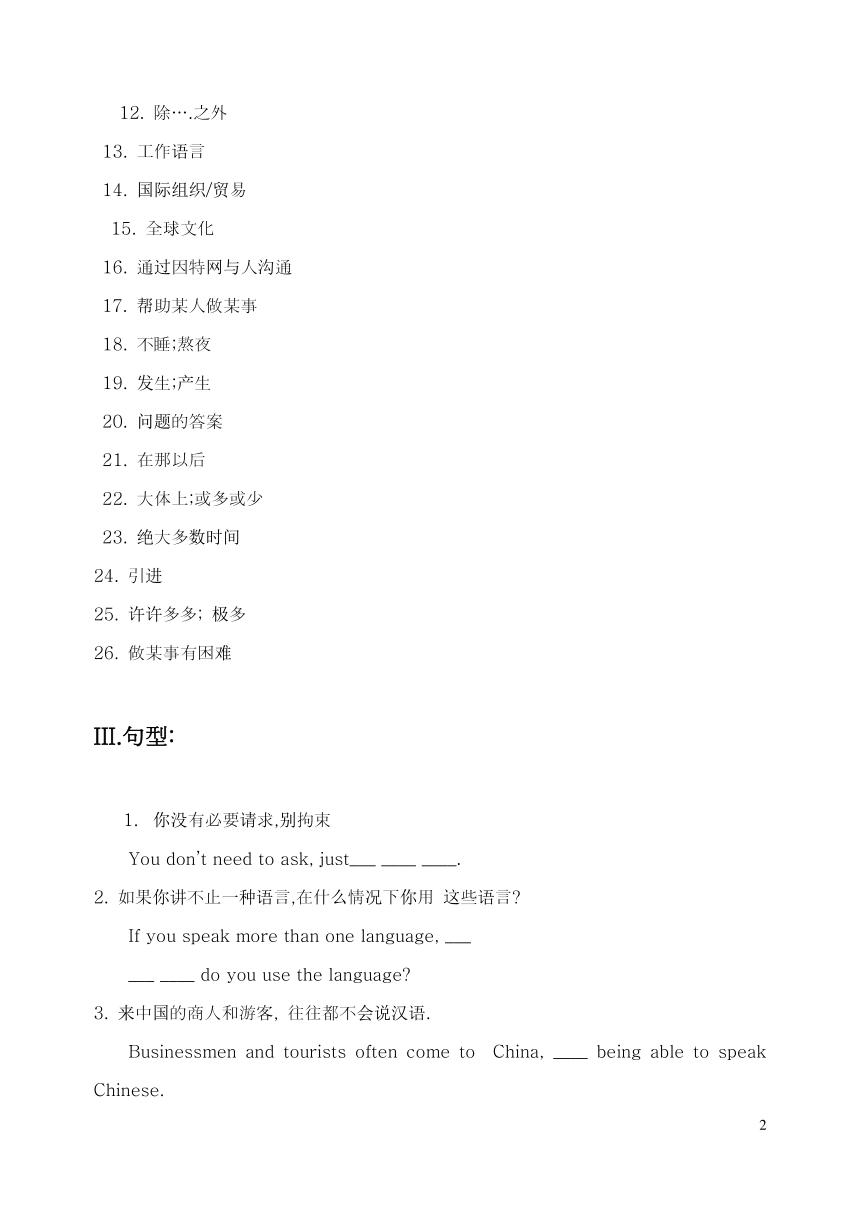 12. 除….之外

13. 工作语言

14. 国际组织/贸易

15. 全球文化

16. 通过因特网与人沟通

17. 帮助某人做某事

18. 不睡;熬夜

19. 发生;产生

20. 问题的答案

21. 在那以后

22. 大体上;或多或少

23. 绝大多数时间

24. 引进

25. 许许多多; 极多

26. 做某事有困难

III.句型:

1. 你没有必要请求,别拘束

You don't need to ask, just___ ____ ____.

2. 如果你讲不止一种语言,在什么情况下你用 这些语言?

If you speak more than one language, ___ ___ ____ do you use the language?

3. 来中国的商人和游客, 往往都不会说汉语.

Businessmen and tourists often come to China, ____ being able to speak Chinese.

2